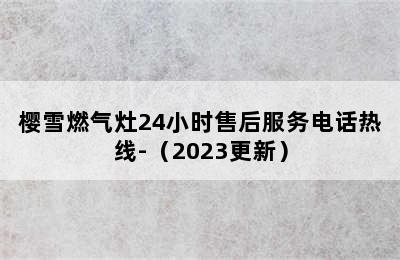 樱雪燃气灶24小时售后服务电话热线-（2023更新）